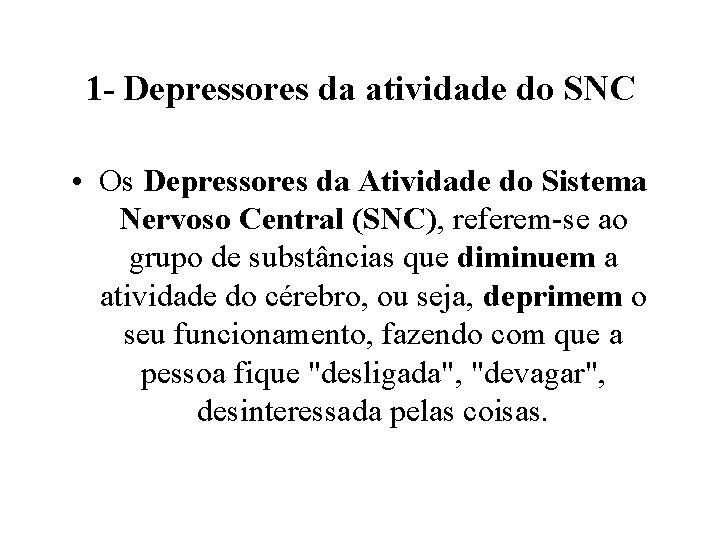 1- Depressores da atividade do SNC

• Os Depressores da Atividade do Sistema Nervoso Central (SNC), referem-se ao grupo de substâncias que diminuem a atividade do cérebro, ou seja, deprimem o seu funcionamento, fazendo com que a pessoa fique "desligada", "devagar", desinteressada pelas coisas.